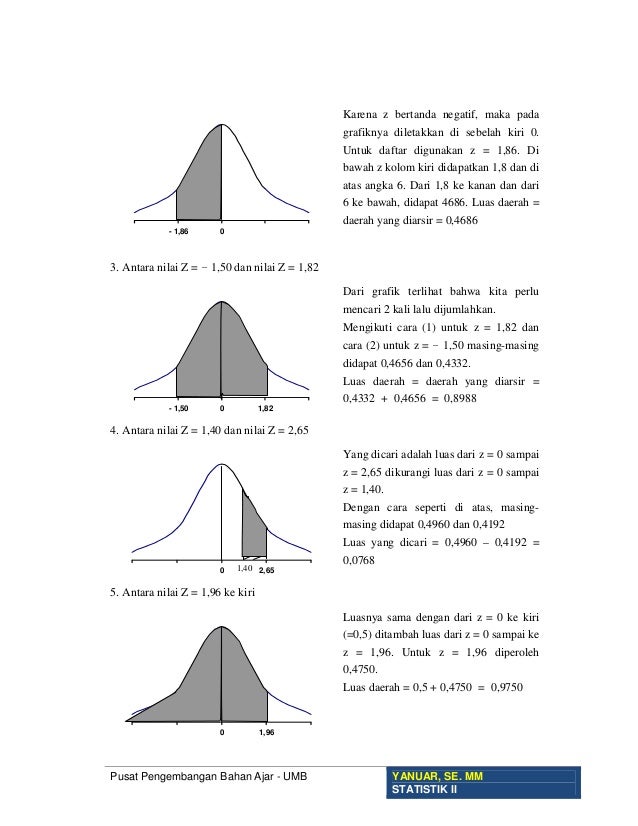 - 1,86 0

Karena z bertanda negatif, maka pada grafiknya diletakkan di sebelah kiri 0. Untuk daftar digunakan z = 1,86. Di bawah z kolom kiri didapatkan 1,8 dan di atas angka 6. Dari 1,8 ke kanan dan dari 6 ke bawah, didapat 4686. Luas daerah = daerah yang diarsir = 0,4686

3. Antara nilai Z = − 1,50 dan nilai Z = 1,82

- 1,50 0 1,82

Dari grafik terlihat bahwa kita perlu mencari 2 kali lalu dijumlahkan.
Mengikuti cara (1) untuk z = 1,82 dan cara (2) untuk z = − 1,50 masing-masing didapat 0,4656 dan 0,4332.
Luas daerah = daerah yang diarsir = 0,4332 + 0,4656 = 0,8988

4. Antara nilai Z = 1,40 dan nilai Z = 2,65

0 1,40 2,65

Yang dicari adalah luas dari z = 0 sampai z = 2,65 dikurangi luas dari z = 0 sampai z = 1,40.
Dengan cara seperti di atas, masing-masing didapat 0,4960 dan 0,4192
Luas yang dicari = 0,4960 – 0,4192 = 0,0768

5. Antara nilai Z = 1,96 ke kiri

0 1,96

Luasnya sama dengan dari z = 0 ke kiri (=0,5) ditambah luas dari z = 0 sampai ke z = 1,96. Untuk z = 1,96 diperoleh 0,4750.
Luas daerah = 0,5 + 0,4750 = 0,9750

Pusat Pengembangan Bahan Ajar - UMB

YANUAR, SE. MM
STATISTIK II